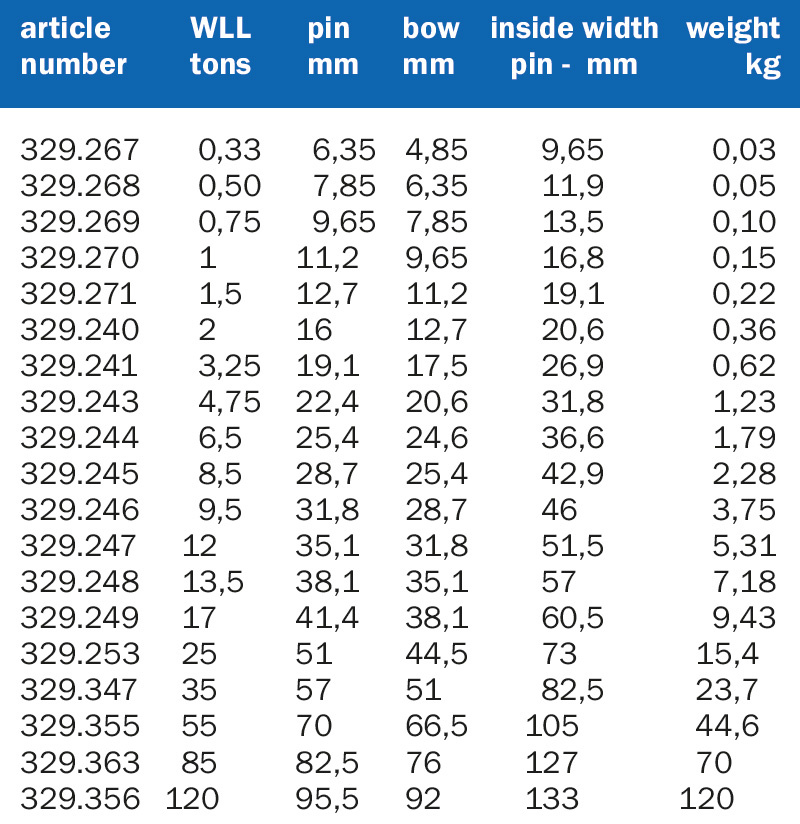 | article number | WLL tons | pin mm | bow mm | inside width pin - mm | weight kg |
|---|---|---|---|---|---|
| 329.267 | 0,33 | 6,35 | 4,85 | 9,65 | 0,03 |
| 329.268 | 0,50 | 7,85 | 6,35 | 11,9 | 0,05 |
| 329.269 | 0,75 | 9,65 | 7,85 | 13,5 | 0,10 |
| 329.270 | 1 | 11,2 | 9,65 | 16,8 | 0,15 |
| 329.271 | 1,5 | 12,7 | 11,2 | 19,1 | 0,22 |
| 329.240 | 2 | 16 | 12,7 | 20,6 | 0,36 |
| 329.241 | 3,25 | 19,1 | 17,5 | 26,9 | 0,62 |
| 329.243 | 4,75 | 22,4 | 20,6 | 31,8 | 1,23 |
| 329.244 | 6,5 | 25,4 | 24,6 | 36,6 | 1,79 |
| 329.245 | 8,5 | 28,7 | 25,4 | 42,9 | 2,28 |
| 329.246 | 9,5 | 31,8 | 28,7 | 46 | 3,75 |
| 329.247 | 12 | 35,1 | 31,8 | 51,5 | 5,31 |
| 329.248 | 13,5 | 38,1 | 35,1 | 57 | 7,18 |
| 329.249 | 17 | 41,4 | 38,1 | 60,5 | 9,43 |
| 329.253 | 25 | 51 | 44,5 | 73 | 15,4 |
| 329.347 | 35 | 57 | 51 | 82,5 | 23,7 |
| 329.355 | 55 | 70 | 66,5 | 105 | 44,6 |
| 329.363 | 85 | 82,5 | 76 | 127 | 70 |
| 329.356 | 120 | 95,5 | 92 | 133 | 120 |